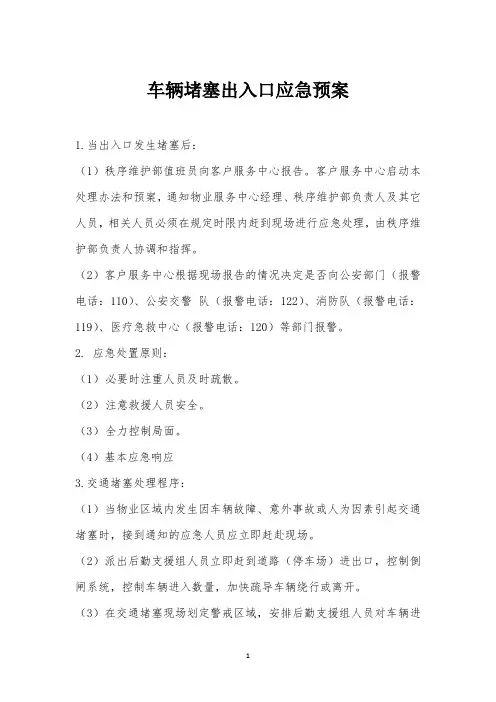 车辆堵塞出入口应急预案

1.当出入口发生堵塞后：

（1）秩序维护部值班员向客户服务中心报告。客户服务中心启动本处理办法和预案，通知物业服务中心经理、秩序维护部负责人及其它人员，相关人员必须在规定时限内赶到现场进行应急处理，由秩序维护部负责人协调和指挥。

（2）客户服务中心根据现场报告的情况决定是否向公安部门（报警电话：110）、公安交警 队（报警电话：122）、消防队（报警电话：119）、医疗急救中心（报警电话：120）等部门报警。

2. 应急处置原则：

（1）必要时注重人员及时疏散。

（2）注意救援人员安全。

（3）全力控制局面。

（4）基本应急响应

3.交通堵塞处理程序：

（1）当物业区域内发生因车辆故障、意外事故或人为因素引起交通堵塞时，接到通知的应急人员应立即赶赴现场。

（2）派出后勤支援组人员立即赶到道路（停车场）进出口，控制倒闸系统，控制车辆进入数量，加快疏导车辆绕行或离开。

（3）在交通堵塞现场划定警戒区域，安排后勤支援组人员对车辆进

1